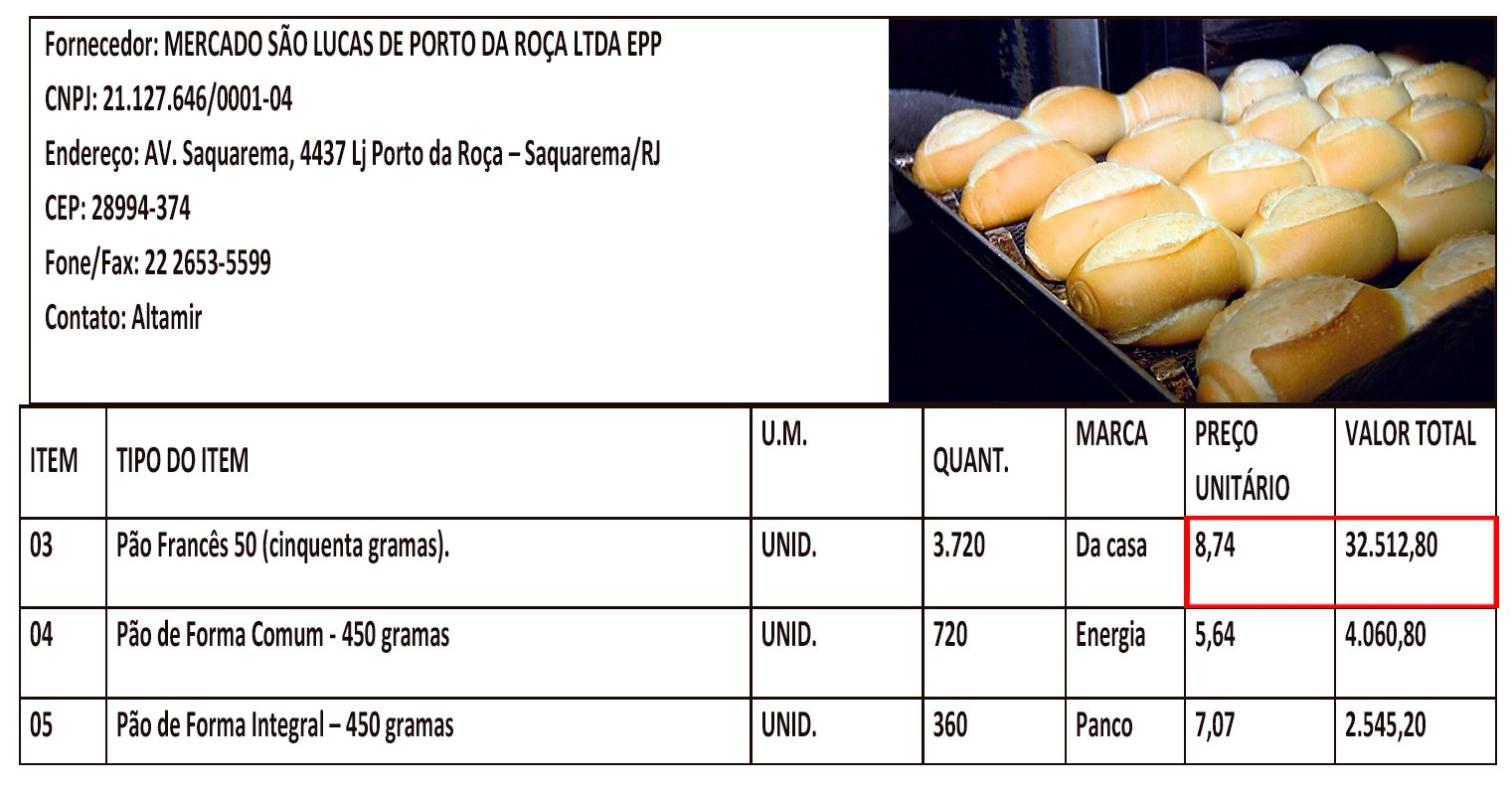 Fornecedor: MERCADO SÃO LUCAS DE PORTO DA ROÇA LTDA EPP

CNPJ: 21.127.646/0001-04

Endereço: AV. Saquarema, 4437 Lj Porto da Roça – Saquarema/RJ

CEP: 28994-374

Fone/Fax: 22 2653-5599

Contato: Altamir

| ITEM | TIPO DO ITEM | U.M. | QUANT. | MARCA | PREÇO UNITÁRIO | VALOR TOTAL |
|---|---|---|---|---|---|---|
| 03 | Pão Francês 50 (cinquenta gramas). | UNID. | 3.720 | Da casa | 8,74 | 32.512,80 |
| 04 | Pão de Forma Comum - 450 gramas | UNID. | 720 | Energia | 5,64 | 4.060,80 |
| 05 | Pão de Forma Integral – 450 gramas | UNID. | 360 | Panco | 7,07 | 2.545,20 |